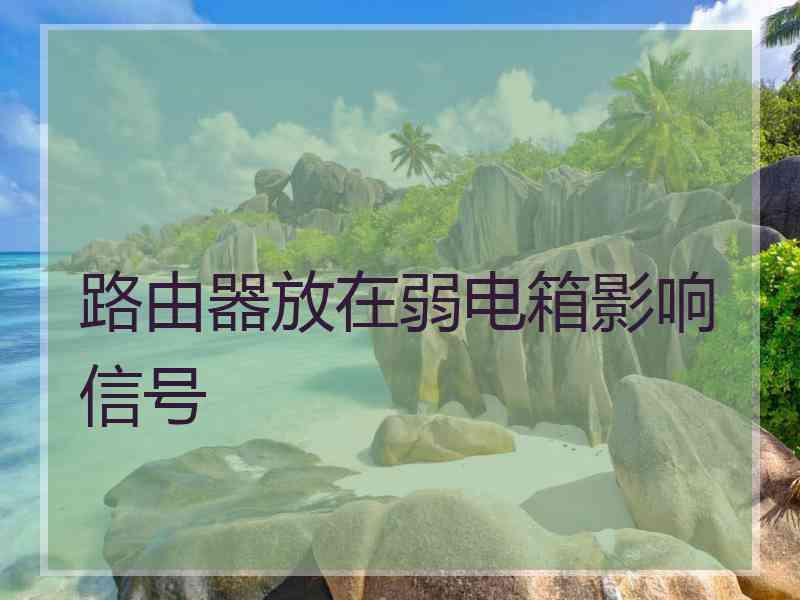 路由器放在弱电箱影响信号